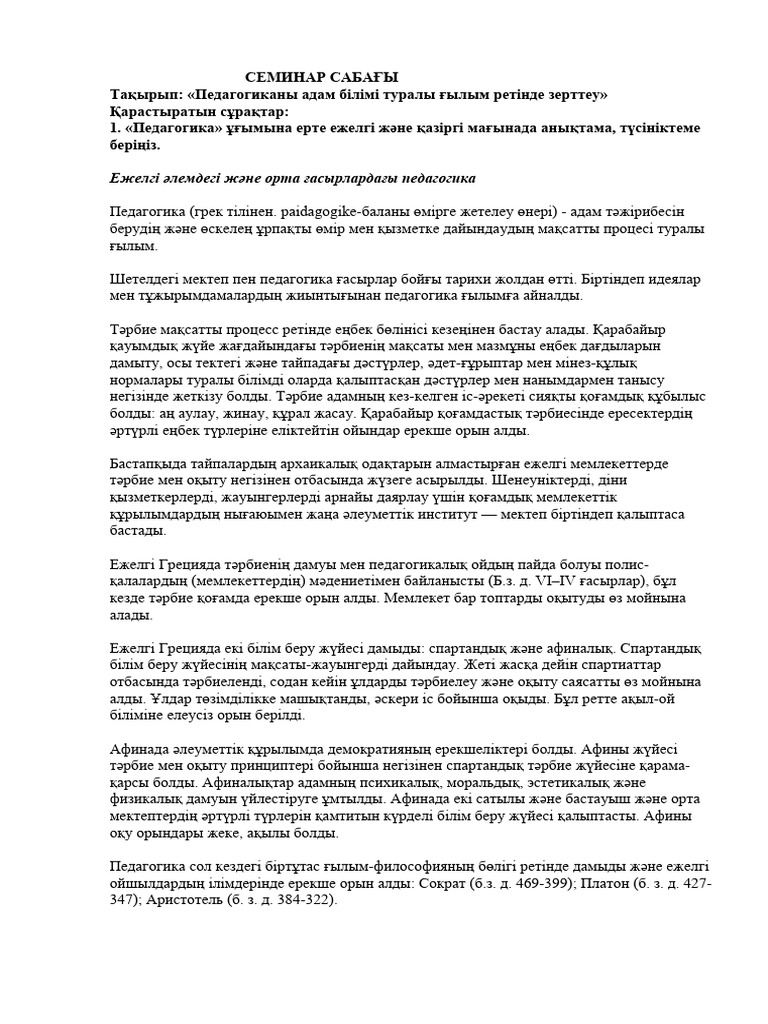 СЕМИНАР САБАҒЫ
Тақырып: «Педагогиканы адам білімі туралы ғылым ретінде зерттеу»
Қарастыратын сұрақтар:
1. «Педагогика» ұғымына ерте ежелгі және қазіргі мағынада анықтама, түсініктеме беріңіз.

Ежелгі әлемдегі және орта ғасырлардағы педагогика

Педагогика (грек тілінен. paidagogike-баланы өмірге жетелеу өнері) - адам тәжірибесін берудің және өскелең ұрпақты өмір мен қызметке дайындаудың мақсатты процесі туралы ғылым.

Шетелдегі мектеп пен педагогика ғасырлар бойғы тарихи жолдан өтті. Біртіндеп идеялар мен тұжырымдамалардың жиынтығынан педагогика ғылымға айналды.

Тәрбие мақсатты процесс ретінде еңбек бөлінісі кезеңінен бастау алады. Қарабайыр қауымдық жүйе жағдайындағы тәрбиенің мақсаты мен мазмұны еңбек дағдыларын дамыту, осы тектегі және тайпадағы дәстүрлер, әдет-ғұрыптар мен мінез-құлық нормалары туралы білімді оларда қалыптасқан дәстүрлер мен нанымдармен танысу негізінде жеткізу болды. Тәрбие адамның кез-келген іс-әрекеті сияқты қоғамдық құбылыс болды: аң аулау, жинау, құрал жасау. Қарабайыр қоғамдастық тәрбиесінде ересектердің әртүрлі еңбек түрлеріне еліктейтін ойындар ерекше орын алды.

Бастапқыда тайпалардың архаикалық одақтарын алмастырған ежелгі мемлекеттерде тәрбие мен оқыту негізінен отбасында жүзеге асырылды. Шенеуніктерді, діни қызметкерлерді, жауынгерлерді арнайы даярлау үшін қоғамдық мемлекеттік құрылымдардың нығаюымен жаңа әлеуметтік институт — мектеп біртіндеп қалыптаса бастады.

Ежелгі Грецияда тәрбиенің дамуы мен педагогикалық ойдың пайда болуы полис-қалалардың (мемлекеттердің) мәдениетімен байланысты (Б.з. д. VI–IV ғасырлар), бұл кезде тәрбие қоғамда ерекше орын алды. Мемлекет бар топтарды оқытуды өз мойнына алады.

Ежелгі Грецияда екі білім беру жүйесі дамыды: спартандық және афиналық. Спартандық білім беру жүйесінің мақсаты-жауынгерді дайындау. Жеті жасқа дейін спартиаттар отбасында тәрбиеленді, содан кейін ұлдарды тәрбиелеу және оқыту саясатты өз мойнына алды. Ұлдар төзімділікке машықтанды, әскери іс бойынша оқыды. Бұл ретте ақыл-ой біліміне елеусіз орын берілді.

Афинада әлеуметтік құрылымда демократияның ерекшеліктері болды. Афины жүйесі тәрбие мен оқыту принциптері бойынша негізінен спартандық тәрбие жүйесіне қарама-қарсы болды. Афиналықтар адамның психикалық, моральдық, эстетикалық және физикалық дамуын үйлестіруге ұмтылды. Афинада екі сатылы және бастауыш және орта мектептердің әртүрлі түрлерін қамтитын күрделі білім беру жүйесі қалыптасты. Афины оқу орындары жеке, ақылы болды.

Педагогика сол кездегі біртұтас ғылым-философияның бөлігі ретінде дамыды және ежелгі ойшылдардың ілімдерінде ерекше орын алды: Сократ (б.з. д. 469-399); Платон (б. з. д. 427-347); Аристотель (б. з. д. 384-322).